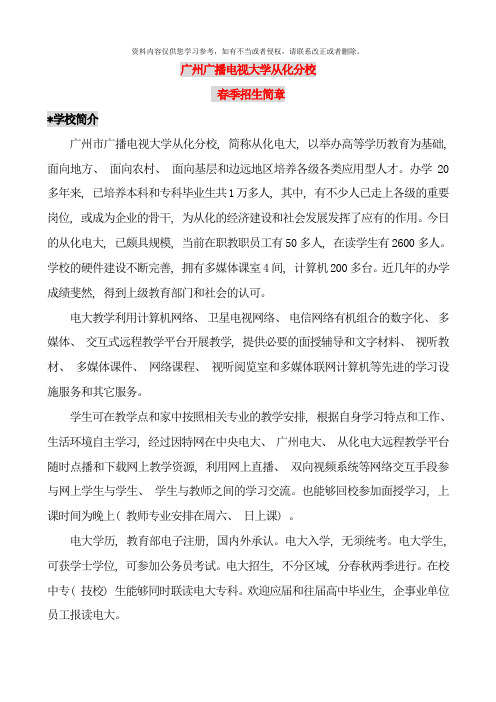 资料内容仅供您学习参考，如有不当或者侵权，请联系改正或者删除。

广州广播电视大学从化分校

春季招生简章

*学校简介

广州市广播电视大学从化分校，简称从化电大，以举办高等学历教育为基础，面向地方、面向农村、面向基层和边远地区培养各级各类应用型人才。办学 20 多年来，已培养本科和专科毕业生共1万多人，其中，有不少人已走上各级的重要岗位，或成为企业的骨干，为从化的经济建设和社会发展发挥了应有的作用。今日的从化电大，已颇具规模，当前在职教职员工有50多人，在读学生有2600多人。学校的硬件建设不断完善，拥有多媒体课室4间，计算机200多台。近几年的办学成绩斐然，得到上级教育部门和社会的认可。

电大教学利用计算机网络、卫星电视网络、电信网络有机组合的数字化、多媒体、交互式远程教学平台开展教学，提供必要的面授辅导和文字材料、视听教材、多媒体课件、网络课程、视听阅览室和多媒体联网计算机等先进的学习设施服务和其它服务。

学生可在教学点和家中按照相关专业的教学安排，根据自身学习特点和工作、生活环境自主学习，经过因特网在中央电大、广州电大、从化电大远程教学平台随时点播和下载网上教学资源，利用网上直播、双向视频系统等网络交互手段参与网上学生与学生、学生与教师之间的学习交流。也能够回校参加面授学习，上课时间为晚上（教师专业安排在周六、日上课）。

电大学历，教育部电子注册，国内外承认。电大入学，无须统考。电大学生，可获学士学位，可参加公务员考试。电大招生，不分区域，分春秋两季进行。在校中专（技校）生能够同时联读电大专科。欢迎应届和往届高中毕业生，企事业单位员工报读电大。